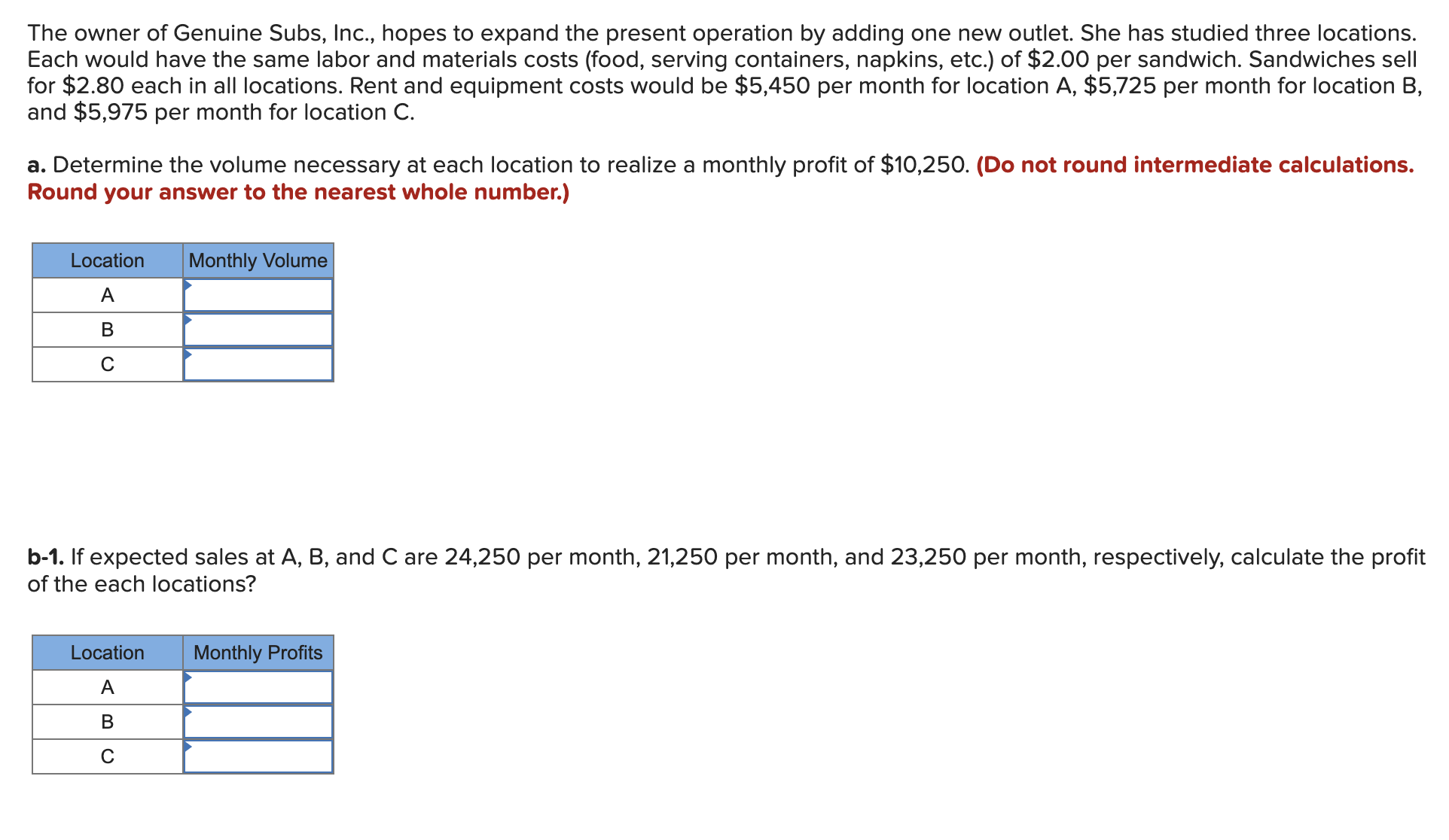 The owner of Genuine Subs, Inc., hopes to expand the present operation by adding one new outlet. She has studied three locations. Each would have the same labor and materials costs (food, serving containers, napkins, etc.) of \$2.00 per sandwich. Sandwiches sell for \$2.80 each in all locations. Rent and equipment costs would be \$5,450 per month for location A, \$5,725 per month for location B, and \$5,975 per month for location C.

a. Determine the volume necessary at each location to realize a monthly profit of \$10,250. (Do not round intermediate calculations. Round your answer to the nearest whole number.)

| Location | Monthly Volume |
|---|---|
| A | |
| B | |
| C | |

b-1. If expected sales at A, B, and C are 24,250 per month, 21,250 per month, and 23,250 per month, respectively, calculate the profit of the each locations?

| Location | Monthly Profits |
|---|---|
| A | |
| B | |
| C | |